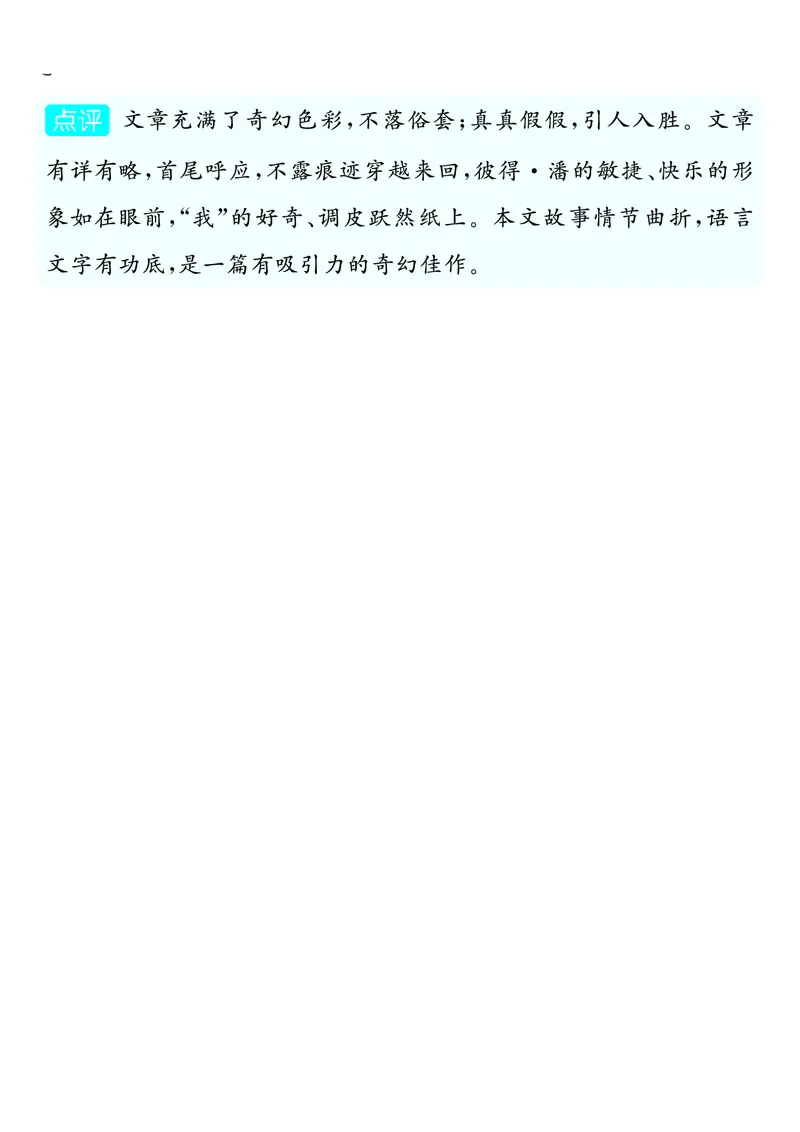 点评 文章充满了奇幻色彩，不落俗套；真真假假，引人入胜。文章有详有略，首尾呼应，不露痕迹穿越来回，彼得·潘的敏捷、快乐的形象如在眼前，“我”的好奇、调皮跃然纸上。本文故事情节曲折，语言文字有功底，是一篇有吸引力的奇幻佳作。